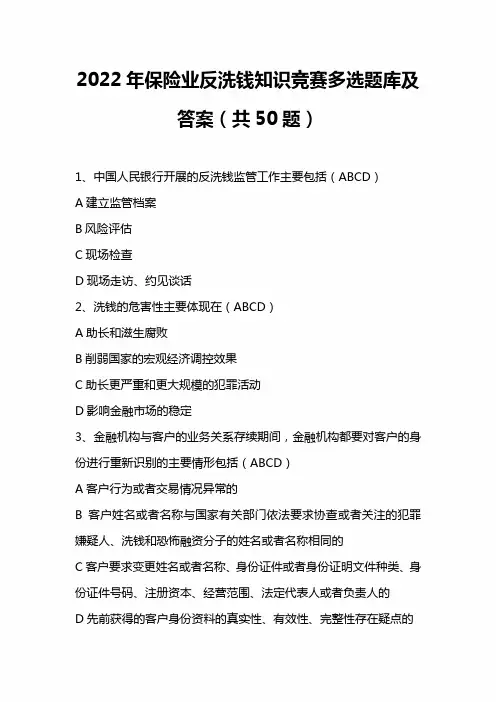 2022 年保险业反洗钱知识竞赛多选题库及答案（共 50 题）

1、中国人民银行开展的反洗钱监管工作主要包括（ABCD）

A 建立监管档案

B 风险评估

C 现场检查

D 现场走访、约见谈话

2、洗钱的危害性主要体现在（ABCD）

A 助长和滋生腐败

B 削弱国家的宏观经济调控效果

C 助长更严重和更大规模的犯罪活动

D 影响金融市场的稳定

3、金融机构与客户的业务关系存续期间，金融机构都要对客户的身份进行重新识别的主要情形包括（ABCD）

A 客户行为或者交易情况异常的

B 客户姓名或者名称与国家有关部门依法要求协查或者关注的犯罪嫌疑人、洗钱和恐怖融资分子的姓名或者名称相同的

C 客户要求变更姓名或者名称、身份证件或者身份证明文件种类、身份证件号码、注册资本、经营范围、法定代表人或者负责人的

D 先前获得的客户身份资料的真实性、有效性、完整性存在疑点的